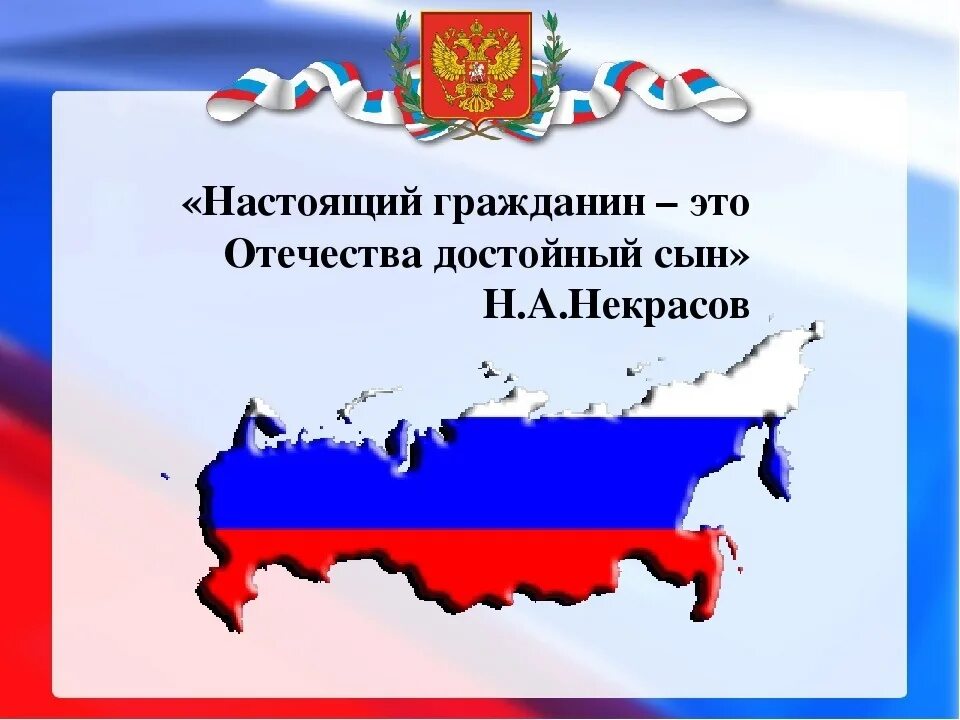 «Настоящий гражданин – это Отечества достойный сын»
Н.А.Некрасов